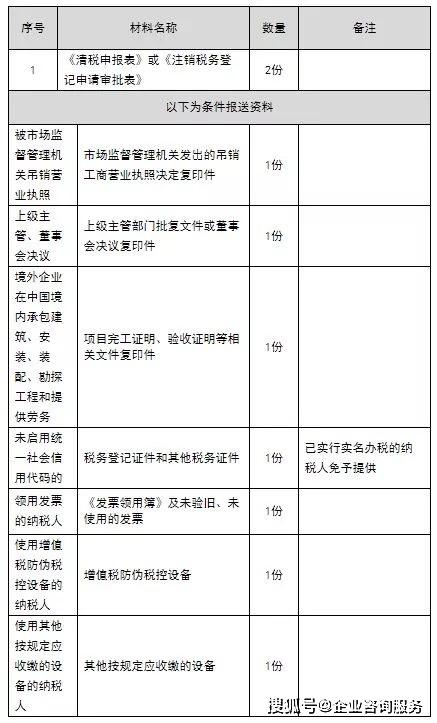 | 序号 | 材料名称 | 数量 | 备注 |
|---|---|---|---|
| 1 | 《清税申报表》或《注销税务登记申请审批表》 | 2份 | |
| 以下为条件报送资料 | | | |
| 被市场监督管理机关吊销营业执照 | 市场监督管理机关发出的吊销工商营业执照决定复印件 | 1份 | |
| 上级主管、董事会决议 | 上级主管部门批复文件或董事会决议复印件 | 1份 | |
| 境外企业在中国境内承包建筑、安装、装配、勘探工程和提供劳务 | 项目完工证明、验收证明等相关文件复印件 | 1份 | |
| 未启用统一社会信用代码的 | 税务登记证件和其他税务证件 | 1份 | 已实行实名办税的纳税人免予提供 |
| 领用发票的纳税人 | 《发票领用簿》及未验旧、未使用的发票 | 1份 | |
| 使用增值税防伪税控设备的纳税人 | 增值税防伪税控设备 | 1份 | |
| 使用其他按规定应收缴的设备的纳税人 | 其他按规定应收缴的设备 | 1份 | |

搜狐号@企业咨询服务